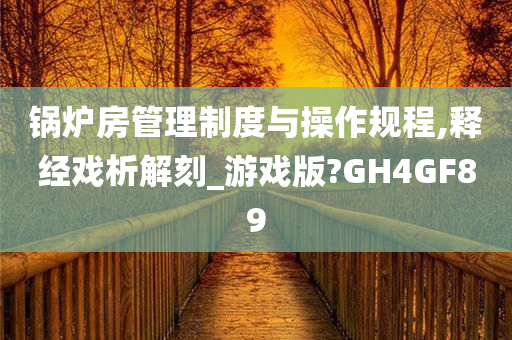 锅炉房管理制度与操作规程,释经戏析解刻_游戏版?GH4GF89